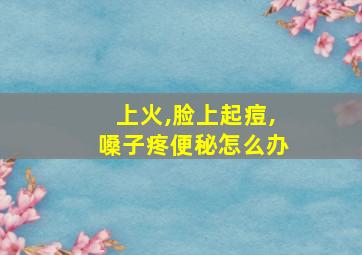 上火,脸上起痘,
嗓子疼便秘怎么办